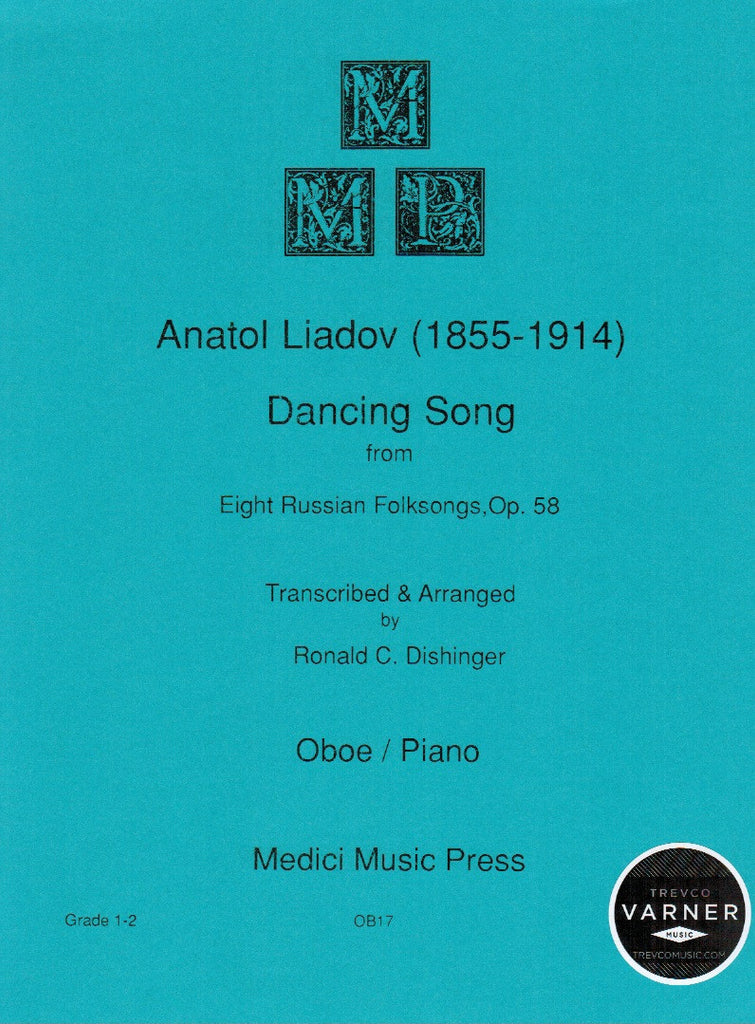 M
M P

Anatol Liadov (1855-1914)

Dancing Song
from

Eight Russian Folksongs,Op. 58

Transcribed & Arranged
by
Ronald C. Dishinger

Oboe / Piano

Medici Music Press

Grade 1-2

OB17

TREVCO
VARNER
MUSIC
TREVCOMUSIC.COM